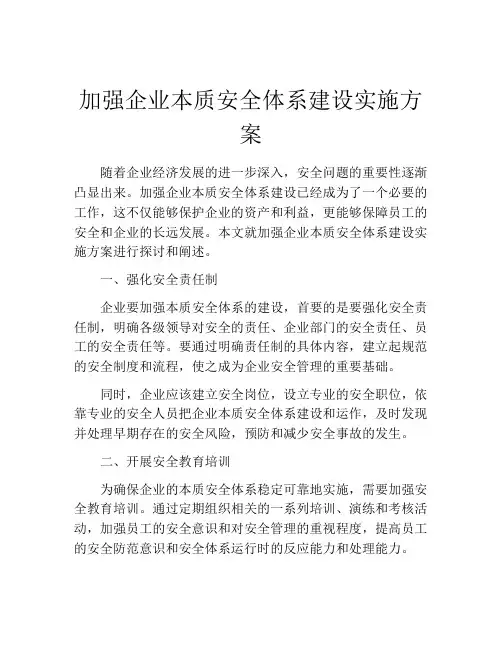 加强企业本质安全体系建设实施方案

随着企业经济发展的进一步深入，安全问题的重要性逐渐凸显出来。加强企业本质安全体系建设已经成为了一个必要的工作，这不仅能够保护企业的资产和利益，更能够保障员工的安全和企业的长远发展。本文就加强企业本质安全体系建设实施方案进行探讨和阐述。

一、强化安全责任制

企业要加强本质安全体系的建设，首要的是要强化安全责任制，明确各级领导对安全的责任、企业部门的安全责任、员工的安全责任等。要通过明确责任制的具体内容，建立起规范的安全制度和流程，使之成为企业安全管理的重要基础。

同时，企业应该建立安全岗位，设立专业的安全职位，依靠专业的安全人员把企业本质安全体系建设和运作，及时发现并处理早期存在的安全风险，预防和减少安全事故的发生。

二、开展安全教育培训

为确保企业的本质安全体系稳定可靠地实施，需要加强安全教育培训。通过定期组织相关的一系列培训、演练和考核活动，加强员工的安全意识和对安全管理的重视程度，提高员工的安全防范意识和安全体系运行时的反应能力和处理能力。